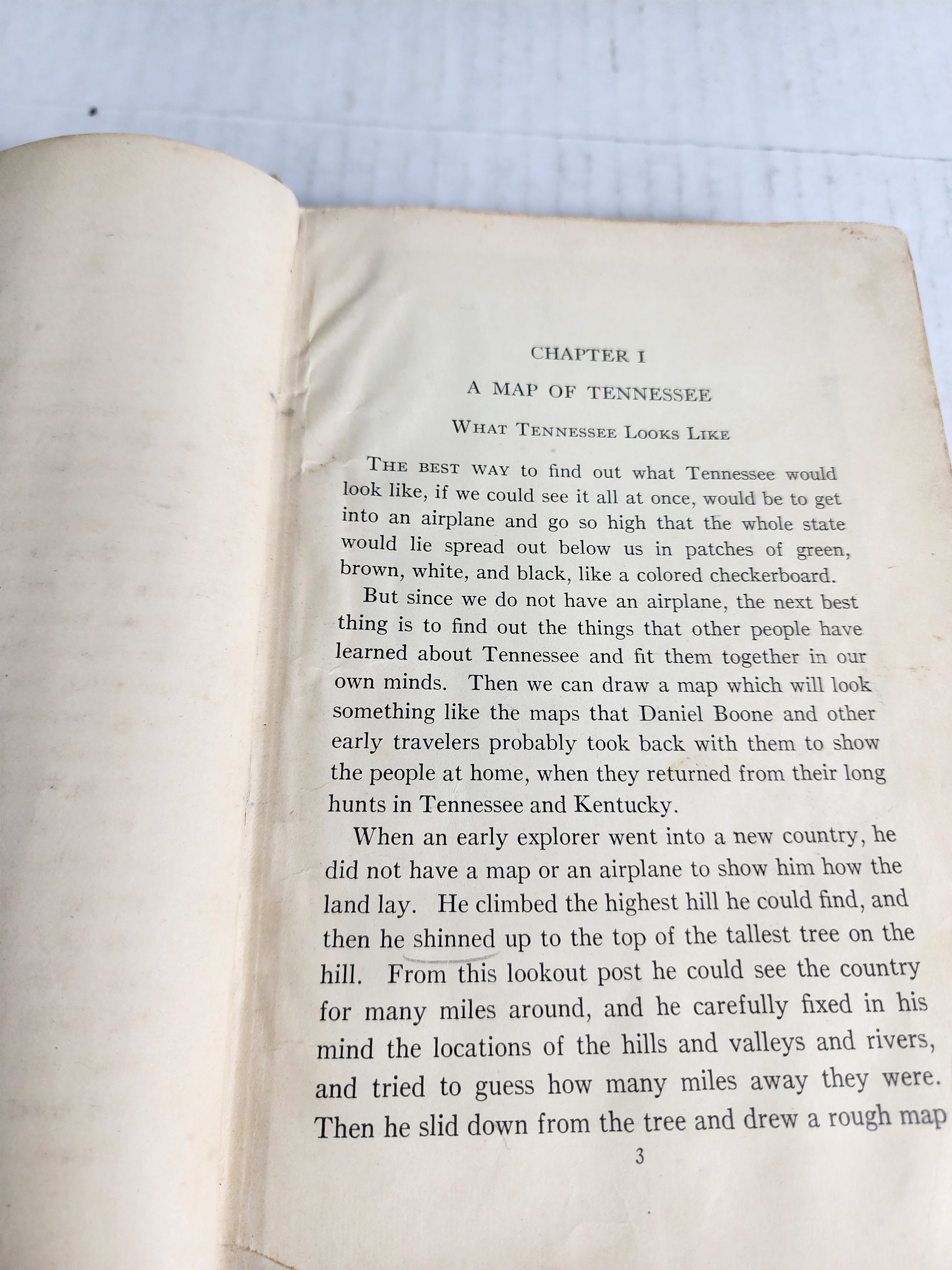 CHAPTER I

A MAP OF TENNESSEE

WHAT TENNESSEE LOOKS LIKE

THE BEST WAY to find out what Tennessee would look like, if we could see it all at once, would be to get into an airplane and go so high that the whole state would lie spread out below us in patches of green, brown, white, and black, like a colored checkerboard.

But since we do not have an airplane, the next best thing is to find out the things that other people have learned about Tennessee and fit them together in our own minds. Then we can draw a map which will look something like the maps that Daniel Boone and other early travelers probably took back with them to show the people at home, when they returned from their long hunts in Tennessee and Kentucky.

When an early explorer went into a new country, he did not have a map or an airplane to show him how the land lay. He climbed the highest hill he could find, and then he shinned up to the top of the tallest tree on the hill. From this lookout post he could see the country for many miles around, and he carefully fixed in his mind the locations of the hills and valleys and rivers, and tried to guess how many miles away they were. Then he slid down from the tree and drew a rough map

3